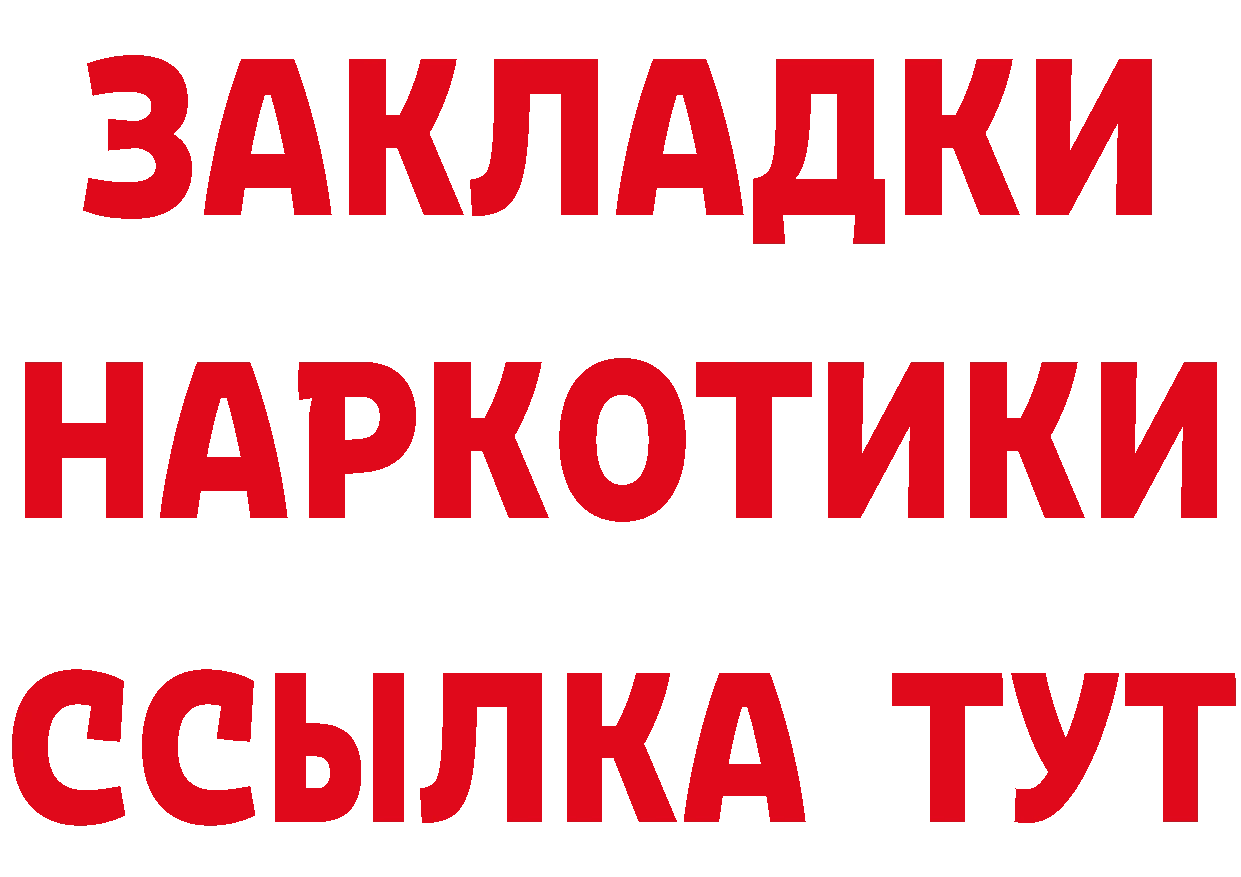 ЗАКЛАДКИ НАРКОТИКИ ССЫЛКА ТУТ